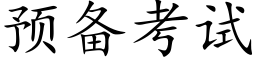 预备考试